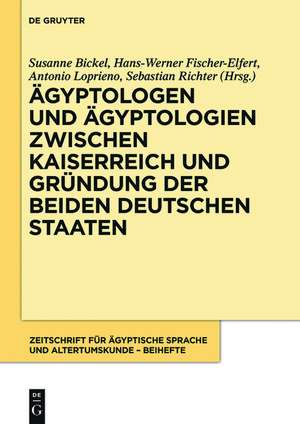 DE GRUYTER

Susanne Bickel, Hans-Werner Fischer-Elfert, Antonio Loprieno, Sebastian Richter (Hrsg.)

ÄGYPTOLOGEN UND ÄGYPTOLOGIEN ZWISCHEN KAISERREICH UND GRÜNDUNG DER BEIDEN DEUTSCHEN STAATEN

ZEITSCHRIFT FÜR ÄGYPTISCHE SPRACHE UND ALTERTUMSKUNDE – BEIHEFTE

DE G